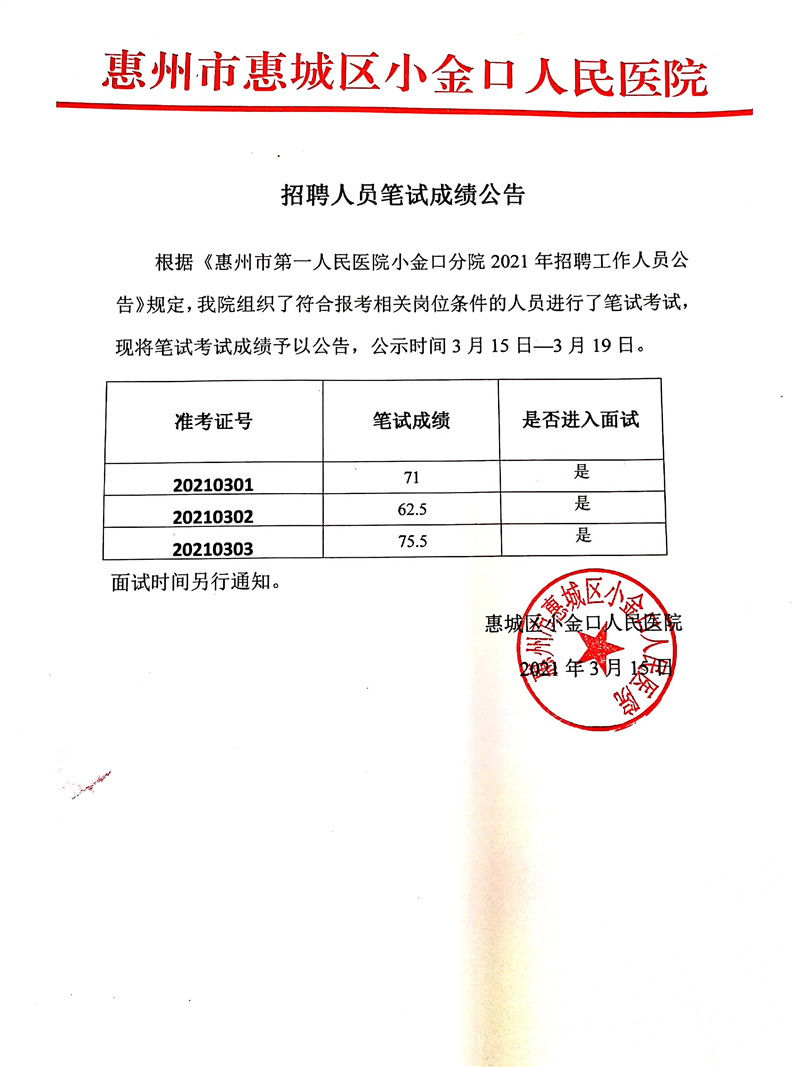 惠州市惠城区小金口人民医院

招聘人员笔试成绩公告

根据《惠州市第一人民医院小金口分院 2021 年招聘工作人员公告》规定，我院组织了符合报考相关岗位条件的人员进行了笔试考试，现将笔试考试成绩予以公告，公示时间 3 月 15 日—3 月 19 日。

| 准考证号 | 笔试成绩 | 是否进入面试 |
|---|---|---|
| 20210301 | 71 | 是 |
| 20210302 | 62.5 | 是 |
| 20210303 | 75.5 | 是 |

面试时间另行通知。

惠城区小金口人民医院
2021 年 3 月 15 日

惠州市惠城区小金口人民医院